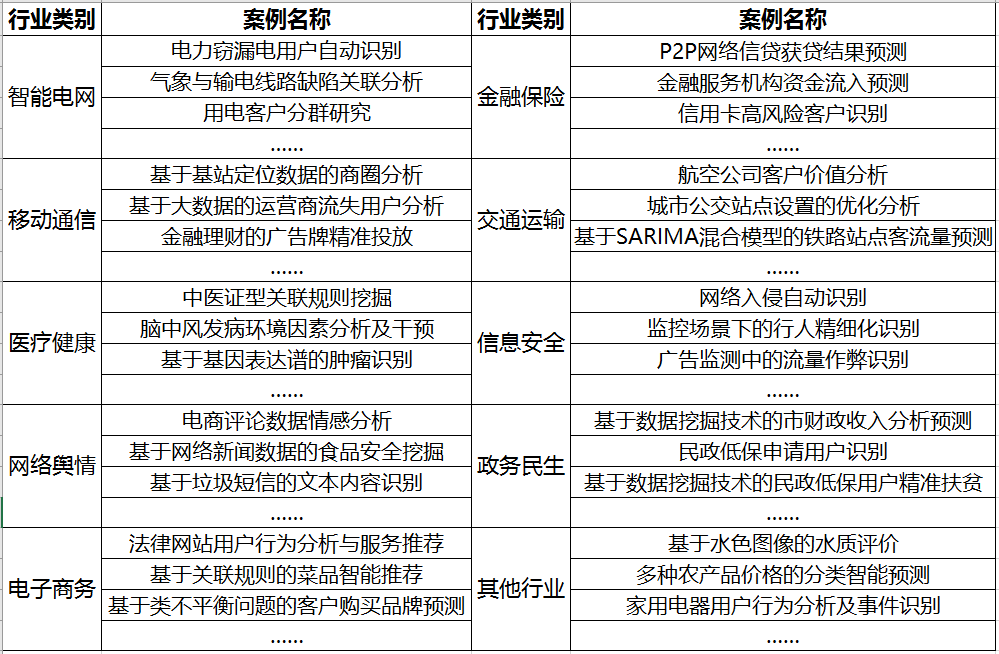 | 行业类别 | 案例名称 | 行业类别 | 案例名称 |
|---|---|---|---|
| 智能电网 | 电力窃漏电用户自动识别 | 金融保险 | P2P网络信贷获贷结果预测 |
| | 气象与输电线路缺陷关联分析 | | 金融服务机构资金流入预测 |
| | 用电客户分群研究 | | 信用卡高风险客户识别 |
| | …… | | …… |
| 移动通信 | 基于基站定位数据的商圈分析 | 交通运输 | 航空公司客户价值分析 |
| | 基于大数据的运营商流失用户分析 | | 城市公交站点设置的优化分析 |
| | 金融理财的广告牌精准投放 | | 基于SARIMA混合模型的铁路站点客流量预测 |
| | …… | | …… |
| 医疗健康 | 中医证型关联规则挖掘 | 信息安全 | 网络入侵自动识别 |
| | 脑中风发病环境因素分析及干预 | | 监控场景下的行人精细化识别 |
| | 基于基因表达谱的肿瘤识别 | | 广告监测中的流量作弊识别 |
| | …… | | …… |
| 网络舆情 | 电商评论数据情感分析 | 政务民生 | 基于数据挖掘技术的市财政收入分析预测 |
| | 基于网络新闻数据的食品安全挖掘 | | 民政低保申请用户识别 |
| | 基于垃圾短信的文本内容识别 | | 基于数据挖掘技术的民政低保用户精准扶贫 |
| | …… | | …… |
| 电子商务 | 法律网站用户行为分析与服务推荐 | 其他行业 | 基于水色图像的水质评价 |
| | 基于关联规则的菜品智能推荐 | | 多种农产品价格的分类智能预测 |
| | 基于类不平衡问题的客户购买品牌预测 | | 家用电器用户行为分析及事件识别 |
| | …… | | …… |